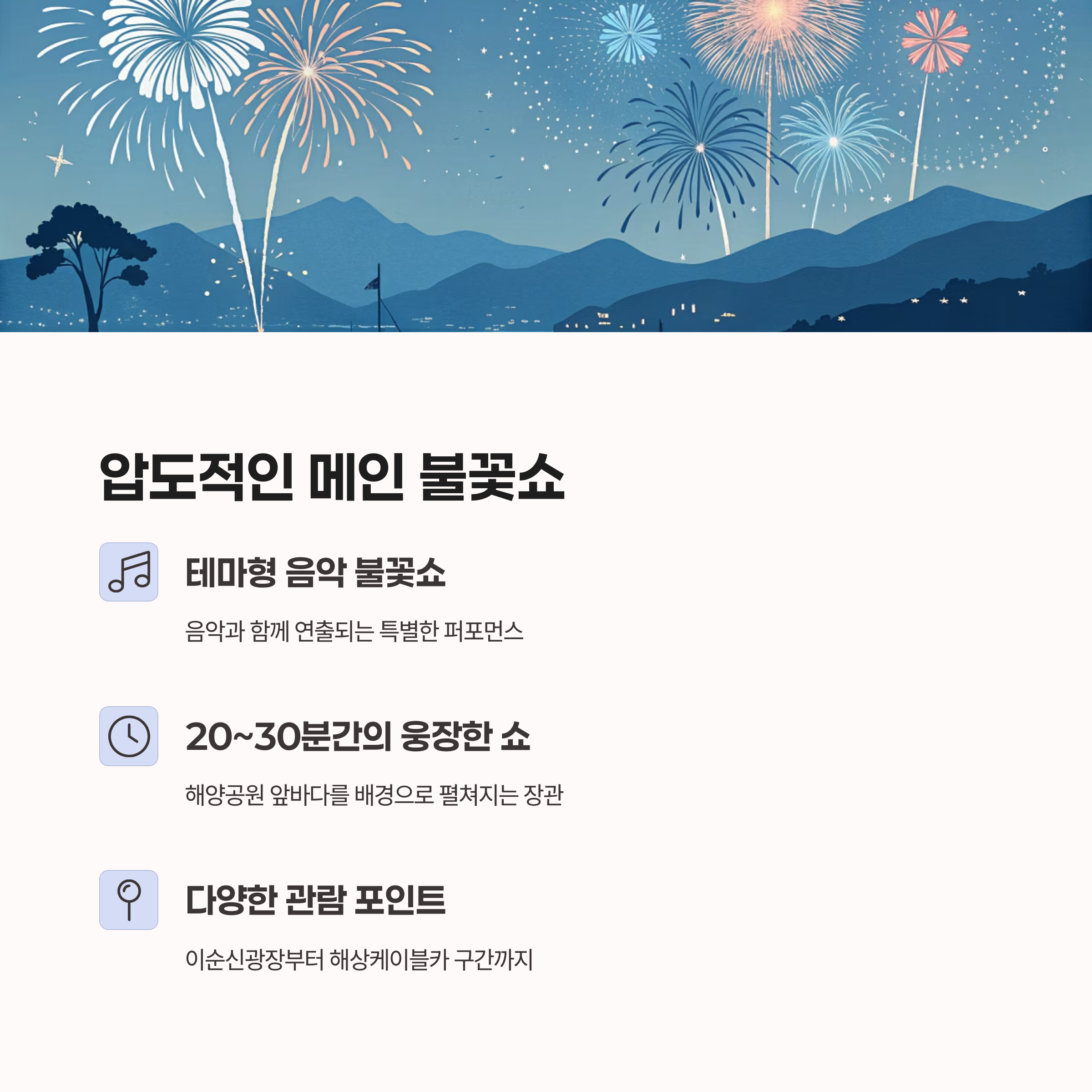 압도적인 메인 불꽃쇼

테마형 음악 불꽃쇼

음악과 함께 연출되는 특별한 퍼포먼스

20~30분간의 웅장한 쇼

해양공원 앞바다를 배경으로 펼쳐지는 장관

다양한 관람 포인트

이순신광장부터 해상케이블카 구간까지